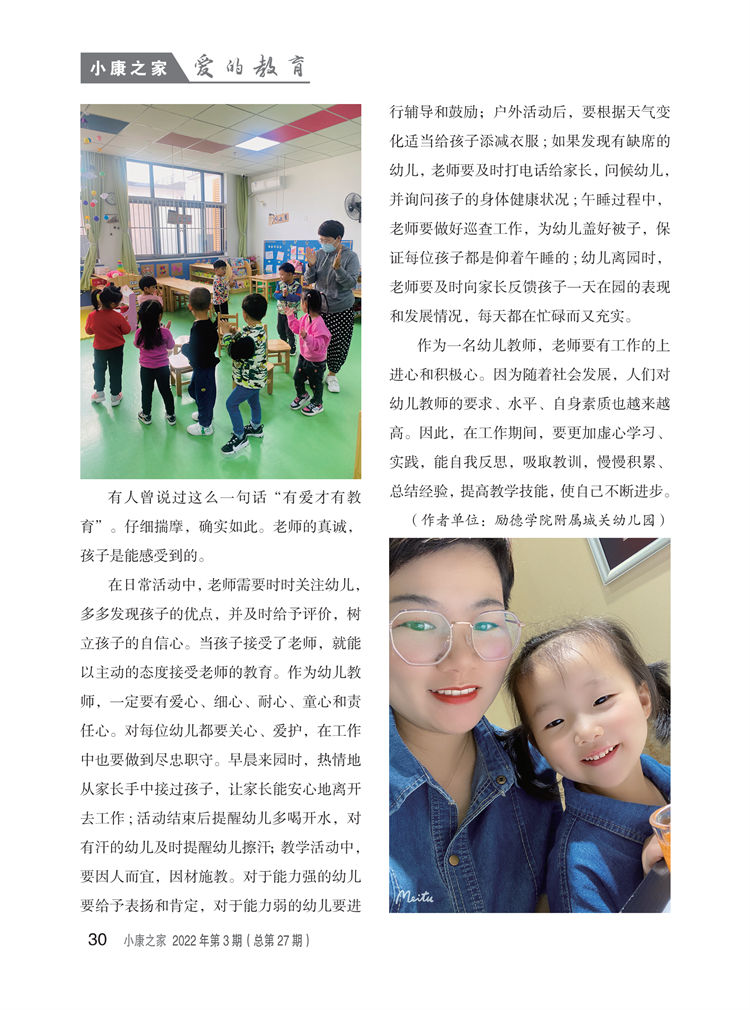 小康之家 爱的教育

有人曾说过这么一句话“有爱才有教育”。仔细揣摩，确实如此。老师的真诚，孩子是能感受到的。

在日常活动中，老师需要时时关注幼儿，多多发现孩子的优点，并及时给予评价，树立孩子的自信心。当孩子接受了老师，就能以主动的态度接受老师的教育。作为幼儿教师，一定要有爱心、细心、耐心、童心和责任心。对每位幼儿都要关心、爱护，在工作中也要做到尽忠职守。早晨来园时，热情地从家长手中接过孩子，让家长能安心地离开去工作；活动结束后提醒幼儿多喝开水，对有汗的幼儿及时提醒幼儿擦汗；教学活动中，要因人而宜，因材施教。对于能力强的幼儿要给予表扬和肯定，对于能力弱的幼儿要进行辅导和鼓励；户外活动后，要根据天气变化适当给孩子添减衣服；如果发现有缺席的幼儿，老师要及时打电话给家长，问候幼儿，并询问孩子的身体健康状况；午睡过程中，老师要做好巡查工作，为幼儿盖好被子，保证每位孩子都是仰着午睡的；幼儿离园时，老师要及时向家长反馈孩子一天在园的表现和发展情况，每天都在忙碌而又充实。

作为一名幼儿教师，老师要有工作的上进心和积极心。因为随着社会发展，人们对幼儿教师的要求、水平、自身素质也越来越高。因此，在工作期间，要更加虚心学习、实践，能自我反思，吸取教训，慢慢积累、总结经验，提高教学技能，使自己不断进步。

（作者单位：励德学院附属城关幼儿园）

Meitu

30 小康之家 2022年第3期（总第27期）